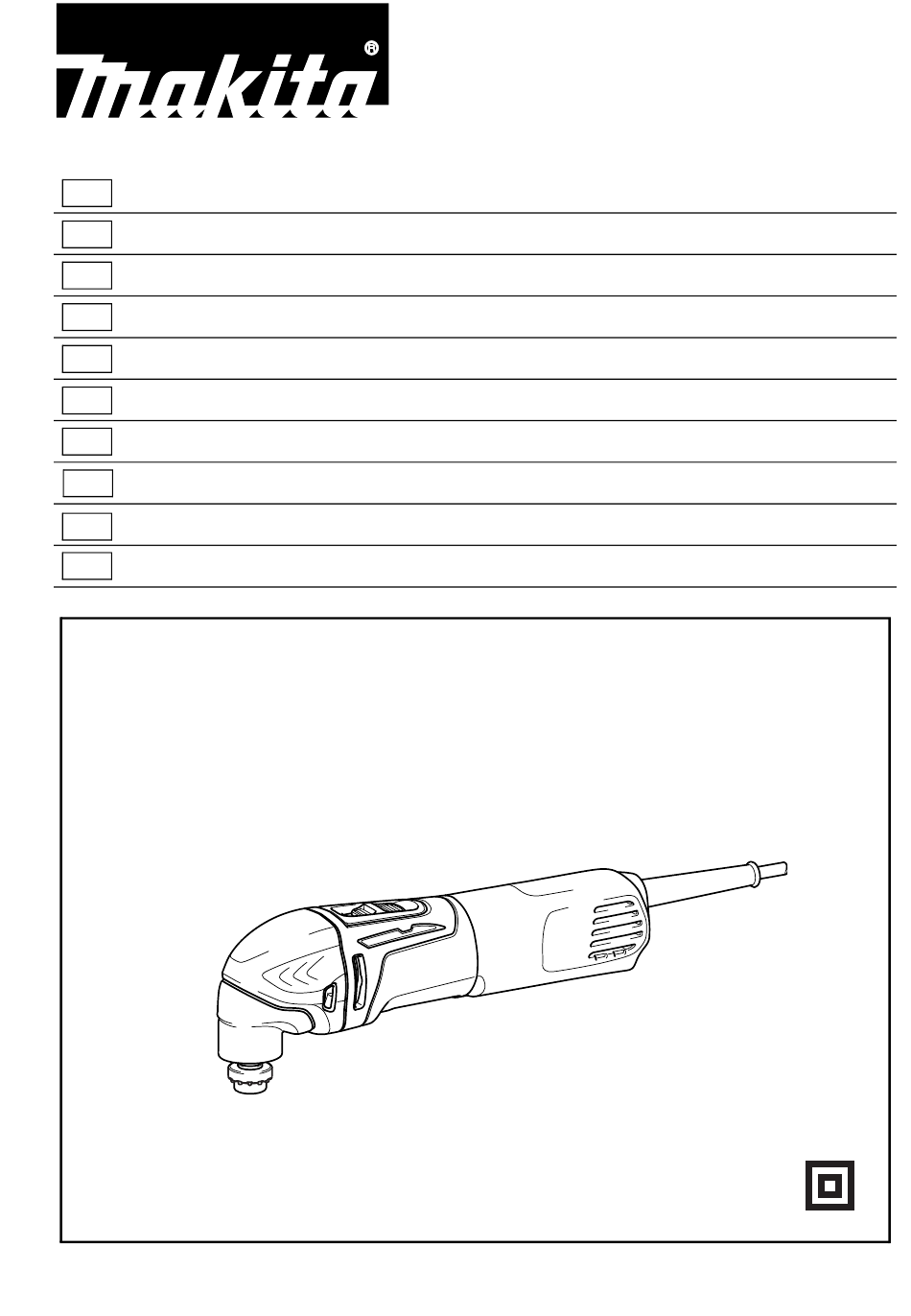 makita®